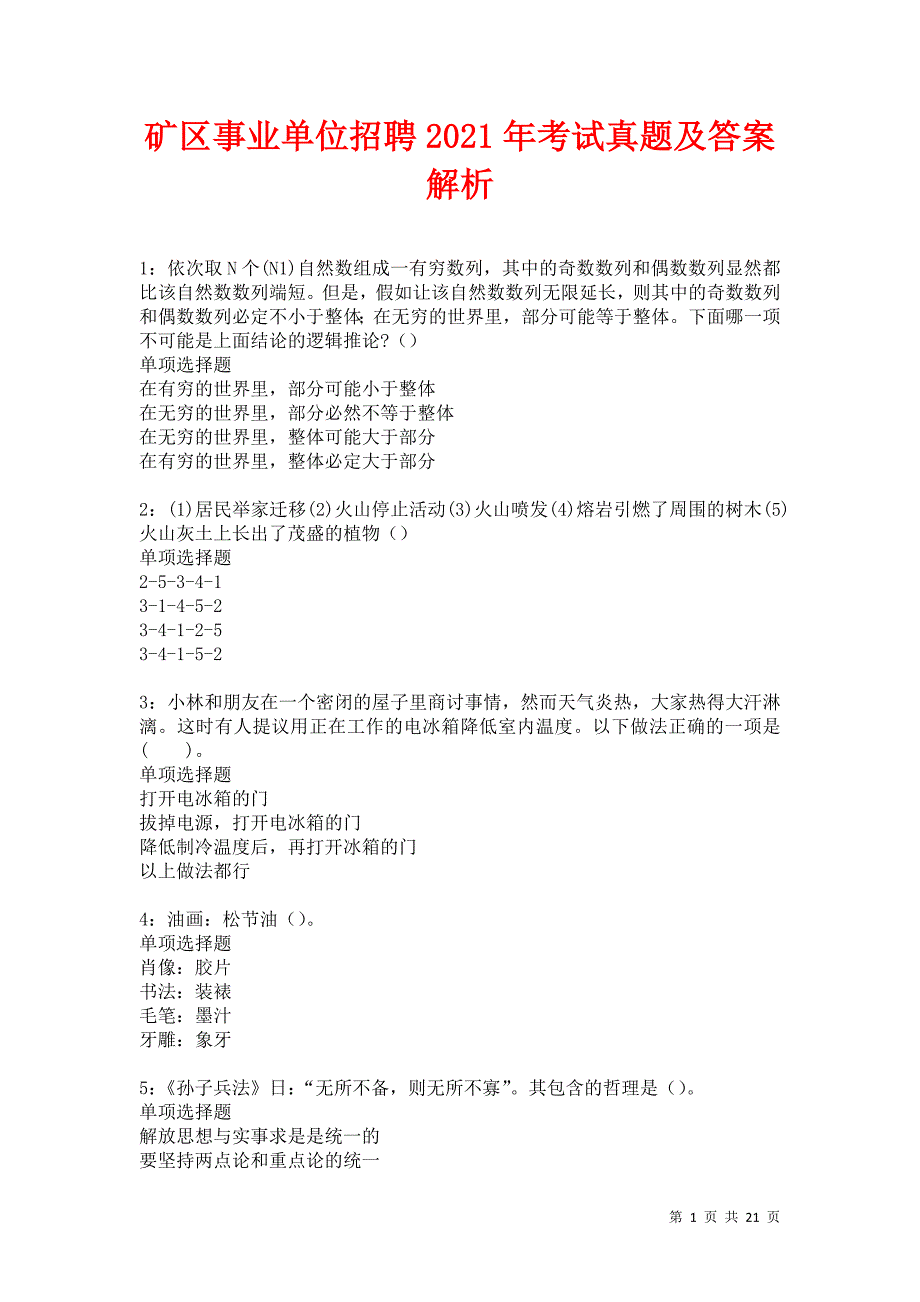 矿区事业单位招聘2021年考试真题及答案解析

1：依次取N个(N1)自然数组成一有穷数列，其中的奇数数列和偶数数列显然都比该自然数数列端短。但是，假如让该自然数数列无限延长，则其中的奇数数列和偶数数列必定不小于整体;在无穷的世界里，部分可能等于整体。下面哪一项不可能是上面结论的逻辑推论?（）
单项选择题
在有穷的世界里，部分可能小于整体
在无穷的世界里，部分必然不等于整体
在无穷的世界里，整体可能大于部分
在有穷的世界里，整体必定大于部分

2：(1)居民举家迁移(2)火山停止活动(3)火山喷发(4)熔岩引燃了周围的树木(5)火山灰土上长出了茂盛的植物（）
单项选择题
2-5-3-4-1
3-1-4-5-2
3-4-1-2-5
3-4-1-5-2

3：小林和朋友在一个密闭的屋子里商讨事情，然而天气炎热，大家热得大汗淋漓。这时有人提议用正在工作的电冰箱降低室内温度。以下做法正确的一项是(　　)。
单项选择题
打开电冰箱的门
拔掉电源，打开电冰箱的门
降低制冷温度后，再打开冰箱的门
以上做法都行

4：油画：松节油（）。
单项选择题
肖像：胶片
书法：装裱
毛笔：墨汁
牙雕：象牙

5：《孙子兵法》日：“无所不备，则无所不寡”。其包含的哲理是（）。
单项选择题
解放思想与实事求是是统一的
要坚持两点论和重点论的统一

第 1 页 共 21 页